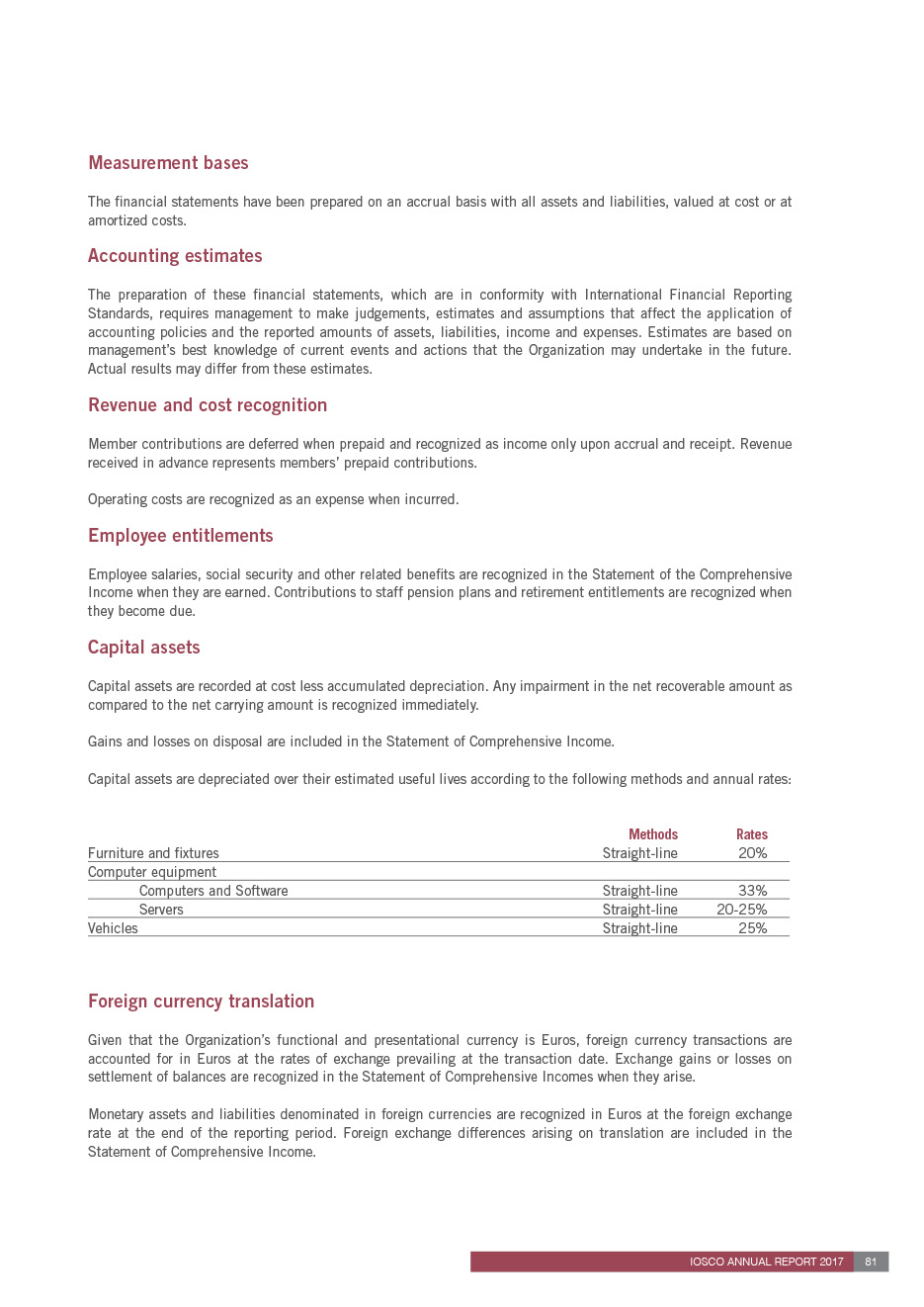 Measurement bases

The financial statements have been prepared on an accrual basis with all assets and liabilities, valued at cost or at amortized costs.

Accounting estimates

The preparation of these financial statements, which are in conformity with International Financial Reporting Standards, requires management to make judgements, estimates and assumptions that affect the application of accounting policies and the reported amounts of assets, liabilities, income and expenses. Estimates are based on management's best knowledge of current events and actions that the Organization may undertake in the future. Actual results may differ from these estimates.

Revenue and cost recognition

Member contributions are deferred when prepaid and recognized as income only upon accrual and receipt. Revenue received in advance represents members' prepaid contributions.

Operating costs are recognized as an expense when incurred.

Employee entitlements

Employee salaries, social security and other related benefits are recognized in the Statement of the Comprehensive Income when they are earned. Contributions to staff pension plans and retirement entitlements are recognized when they become due.

Capital assets

Capital assets are recorded at cost less accumulated depreciation. Any impairment in the net recoverable amount as compared to the net carrying amount is recognized immediately.

Gains and losses on disposal are included in the Statement of Comprehensive Income.

Capital assets are depreciated over their estimated useful lives according to the following methods and annual rates:

| | Methods | Rates |
|---|---|---|
| Furniture and fixtures | Straight-line | 20% |
| Computer equipment | | |
| Computers and Software | Straight-line | 33% |
| Servers | Straight-line | 20-25% |
| Vehicles | Straight-line | 25% |

Foreign currency translation

Given that the Organization's functional and presentational currency is Euros, foreign currency transactions are accounted for in Euros at the rates of exchange prevailing at the transaction date. Exchange gains or losses on settlement of balances are recognized in the Statement of Comprehensive Incomes when they arise.

Monetary assets and liabilities denominated in foreign currencies are recognized in Euros at the foreign exchange rate at the end of the reporting period. Foreign exchange differences arising on translation are included in the Statement of Comprehensive Income.

IOSCO ANNUAL REPORT 2017 81